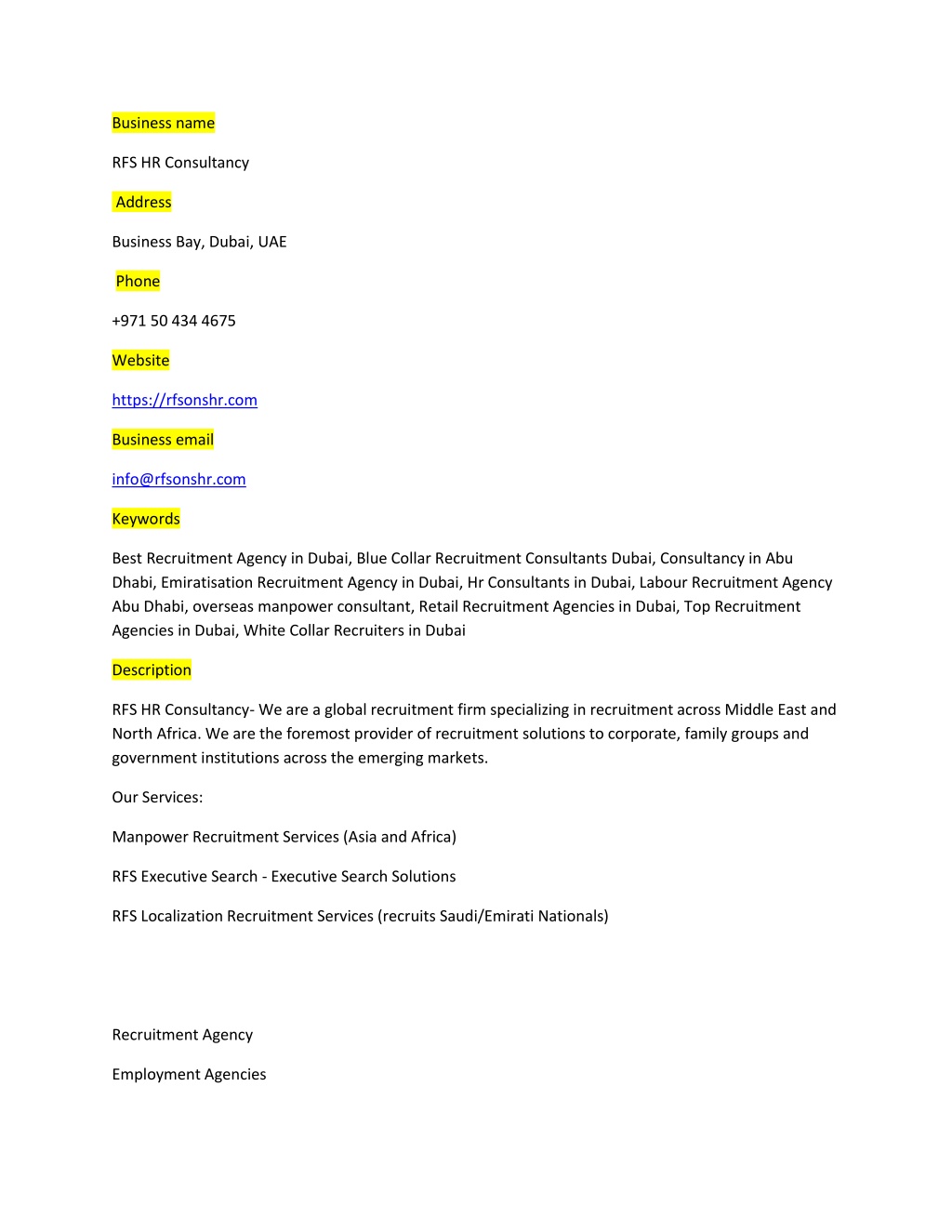 Business name

RFS HR Consultancy

Address

Business Bay, Dubai, UAE

Phone

+971 50 434 4675

Website

https://rfsonshr.com

Business email

info@rfsonshr.com

Keywords

Best Recruitment Agency in Dubai, Blue Collar Recruitment Consultants Dubai, Consultancy in Abu Dhabi, Emiratisation Recruitment Agency in Dubai, Hr Consultants in Dubai, Labour Recruitment Agency Abu Dhabi, overseas manpower consultant, Retail Recruitment Agencies in Dubai, Top Recruitment Agencies in Dubai, White Collar Recruiters in Dubai

Description

RFS HR Consultancy- We are a global recruitment firm specializing in recruitment across Middle East and North Africa. We are the foremost provider of recruitment solutions to corporate, family groups and government institutions across the emerging markets.

Our Services:

Manpower Recruitment Services (Asia and Africa)

RFS Executive Search - Executive Search Solutions

RFS Localization Recruitment Services (recruits Saudi/Emirati Nationals)

Recruitment Agency

Employment Agencies